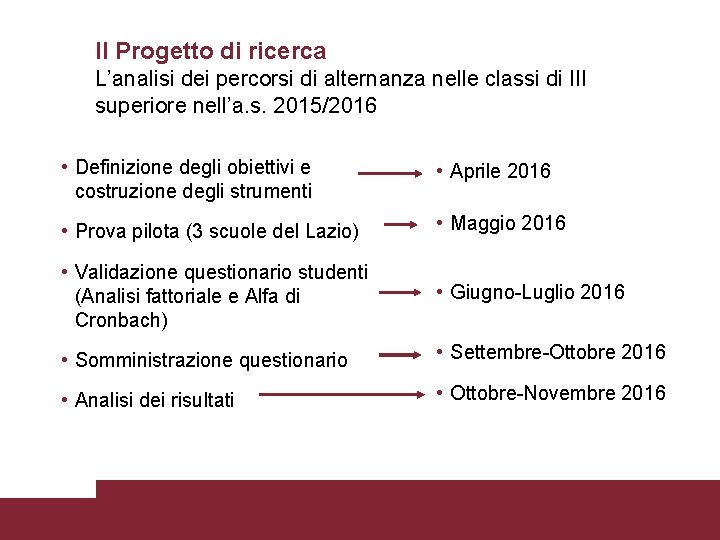 Il Progetto di ricerca
L’analisi dei percorsi di alternanza nelle classi di III superiore nell’a.s. 2015/2016

• Definizione degli obiettivi e costruzione degli strumenti
• Prova pilota (3 scuole del Lazio)
• Validazione questionario studenti (Analisi fattoriale e Alfa di Cronbach)
• Somministrazione questionario
• Analisi dei risultati

• Aprile 2016
• Maggio 2016
• Giugno-Luglio 2016
• Settembre-Ottobre 2016
• Ottobre-Novembre 2016